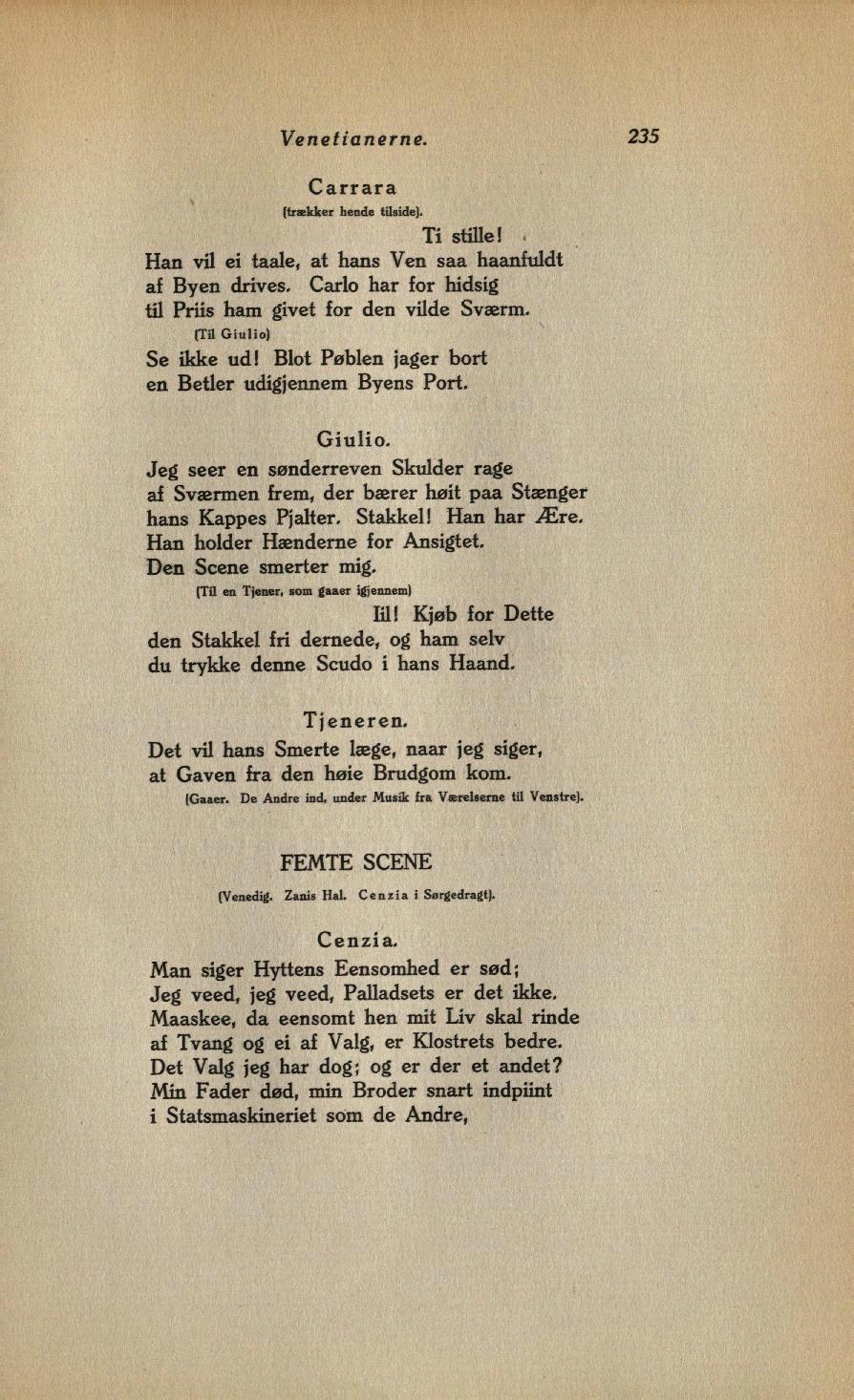 Venetianerne. 235

Carrara
(trækker hende tilside).

Ti stille!
Han vil ei taale, at hans Ven saa haanfuldt
af Byen drives. Carlo har for hidsig
til Priis ham givet for den vilde Sværm.
(Til Giulio)
Se ikke ud! Blot Pøblen jager bort
en Betler udigjennem Byens Port.

Giulio.
Jeg seer en sønderreven Skulder rage
af Sværmen frem, der bærer høit paa Stænger
hans Kappes Pjalter. Stakkel! Han har Ære.
Han holder Hænderne for Ansigtet.
Den Scene smerter mig.
(Til en Tjener, som gaaer igjennem)
Iil! Kjøb for Dette
den Stakkel fri dernede, og ham selv
du trykke denne Scudo i hans Haand.

Tjeneren.
Det vil hans Smerte læge, naar jeg siger,
at Gaven fra den høie Brudgom kom.
(Gaaer. De Andre ind, under Musik fra Værelserne til Venstre).

FEMTE SCENE

(Venedig. Zanis Hal. Cenzia i Sørgedragt).

Cenzia.
Man siger Hyttens Eensomhed er sød;
Jeg veed, jeg veed, Palladsets er det ikke.
Maaskee, da eensomt hen mit Liv skal rinde
af Tvang og ei af Valg, er Klostrets bedre.
Det Valg jeg har dog; og er der et andet?
Min Fader død, min Broder snart indpiint
i Statsmaskineriet som de Andre,